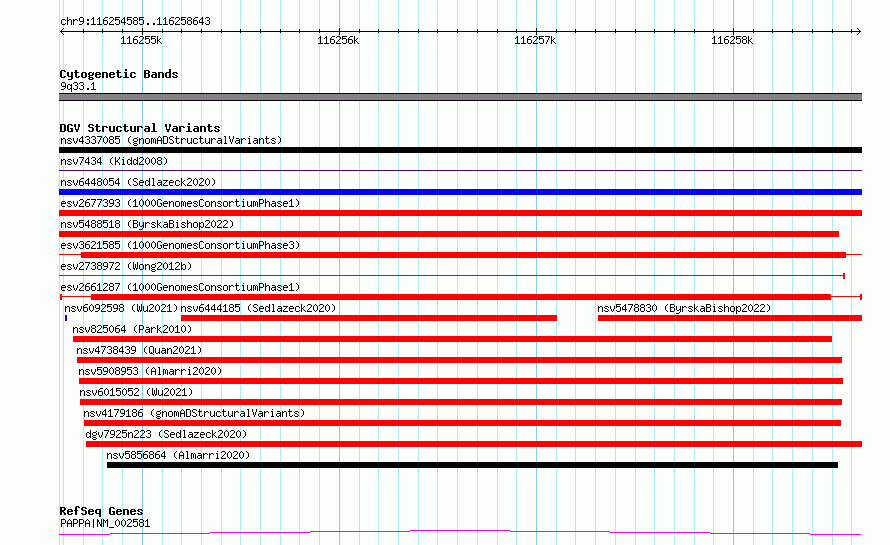 chr9:116254585..116258643

116255k
116256k
116257k
116258k

Cytogenetic Bands
9q33.1

DGV Structural Variants
nsv4337085 (gnomADStructuralVariants)
nsv7434 (Kidd2008)
nsv6448054 (Sedlazeck2020)
esv2677393 (1000GenomesConsortiumPhase1)
nsv5488518 (ByrskaBishop2022)
esv3621585 (1000GenomesConsortiumPhase3)
esv2738972 (Wong2012b)
esv2661287 (1000GenomesConsortiumPhase1)
nsv6092598 (Wu2021)
nsv6444185 (Sedlazeck2020)
nsv5478830 (ByrskaBishop2022)
nsv825064 (Park2010)
nsv4738439 (Quan2021)
nsv5908953 (Almarri2020)
nsv6015052 (Wu2021)
nsv4179186 (gnomADStructuralVariants)
dgv7925n223 (Sedlazeck2020)
nsv5856864 (Almarri2020)

RefSeq Genes
PAPPA|NM_002581